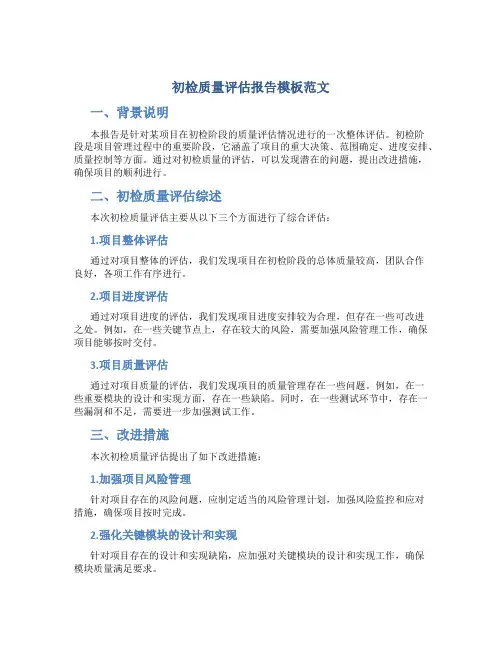 初检质量评估报告模板范文

一、背景说明

本报告是针对某项目在初检阶段的质量评估情况进行的一次整体评估。初检阶段是项目管理过程中的重要阶段，它涵盖了项目的重大决策、范围确定、进度安排、质量控制等方面。通过对初检质量的评估，可以发现潜在的问题，提出改进措施，确保项目的顺利进行。

二、初检质量评估综述

本次初检质量评估主要从以下三个方面进行了综合评估：

1.项目整体评估

通过对项目整体的评估，我们发现项目在初检阶段的总体质量较高，团队合作良好，各项工作有序进行。

2.项目进度评估

通过对项目进度的评估，我们发现项目进度安排较为合理，但存在一些可改进之处。例如，在一些关键节点上，存在较大的风险，需要加强风险管理工作，确保项目能够按时交付。

3.项目质量评估

通过对项目质量的评估，我们发现项目的质量管理存在一些问题。例如，在一些重要模块的设计和实现方面，存在一些缺陷。同时，在一些测试环节中，存在一些漏洞和不足，需要进一步加强测试工作。

三、改进措施

本次初检质量评估提出了如下改进措施：

1.加强项目风险管理

针对项目存在的风险问题，应制定适当的风险管理计划，加强风险监控和应对措施，确保项目按时完成。

2.强化关键模块的设计和实现

针对项目存在的设计和实现缺陷，应加强对关键模块的设计和实现工作，确保模块质量满足要求。